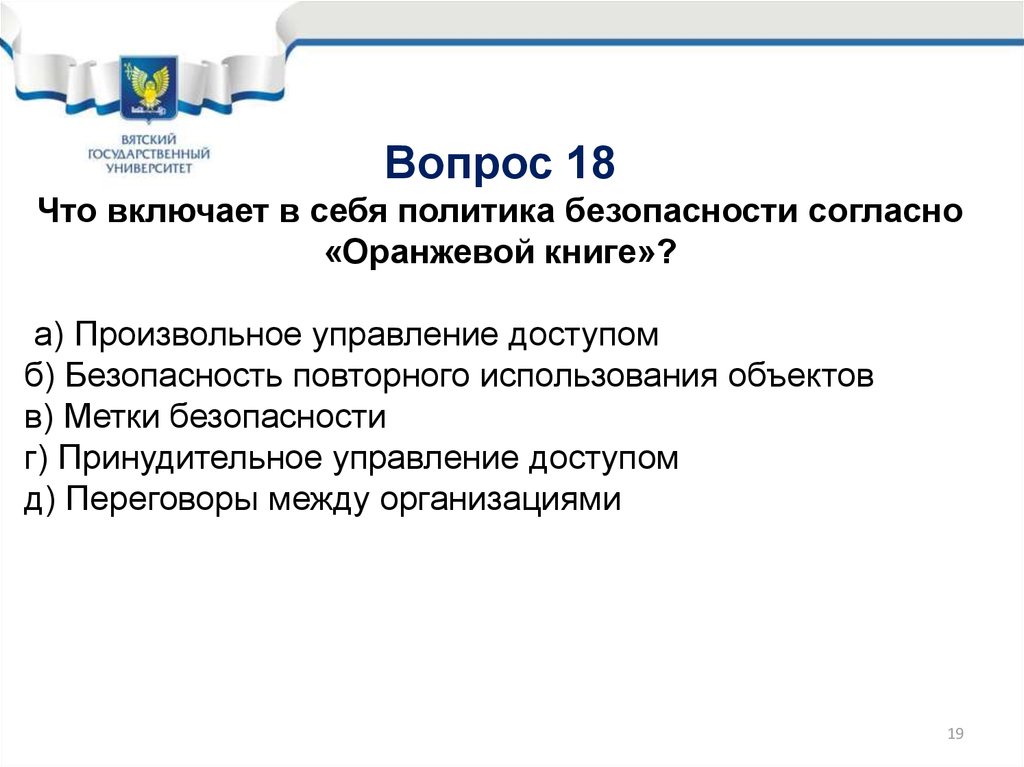 ВЯТСКИЙ ГОСУДАРСТВЕННЫЙ УНИВЕРСИТЕТ

Вопрос 18

Что включает в себя политика безопасности согласно «Оранжевой книге»?

а) Произвольное управление доступом
б) Безопасность повторного использования объектов
в) Метки безопасности
г) Принудительное управление доступом
д) Переговоры между организациями

19